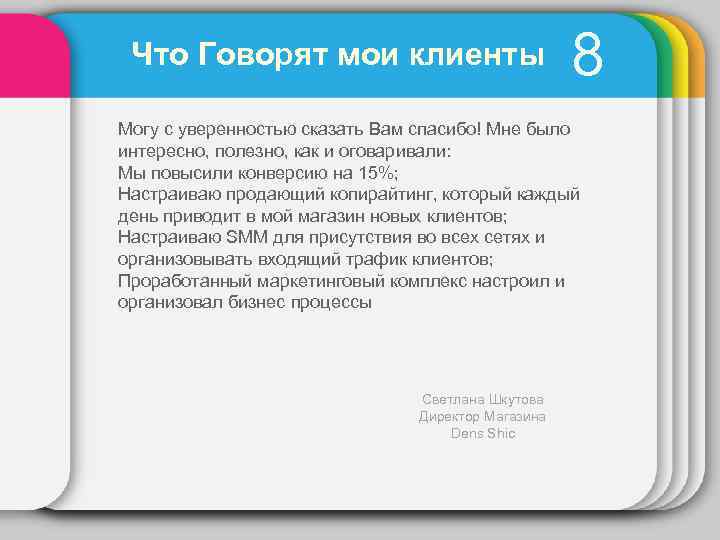 Что Говорят мои клиенты 8

Могу с уверенностью сказать Вам спасибо! Мне было интересно, полезно, как и оговаривали:
Мы повысили конверсию на 15%;
Настраиваю продающий копирайтинг, который каждый день приводит в мой магазин новых клиентов;
Настраиваю SMM для присутствия во всех сетях и организовывать входящий трафик клиентов;
Проработанный маркетинговый комплекс настроил и организовал бизнес процессы

Светлана Шкутова
Директор Магазина
Dens Shic